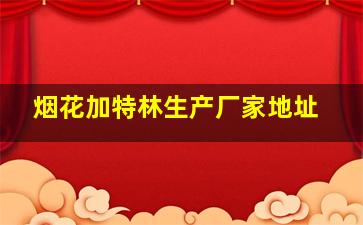 烟花加特林生产厂家地址